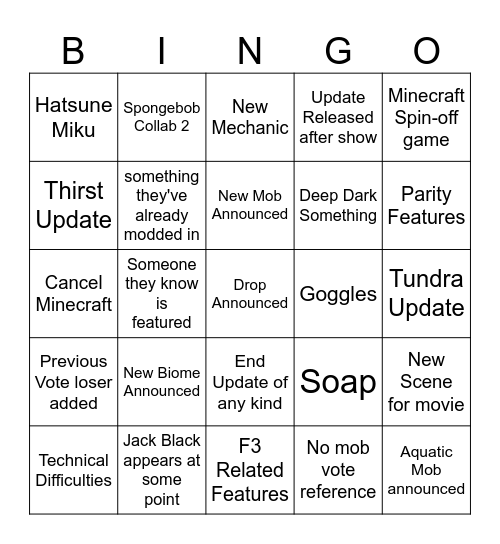 | B | I | N | G | O |
|---|---|---|---|---|
| Hatsune Miku | Spongebob Collab 2 | New Mechanic | Update Released after show | Minecraft Spin-off game |
| Thirst Update | something they've already modded in | New Mob Announced | Deep Dark Something | Parity Features |
| Cancel Minecraft | Someone they know is featured | Drop Announced | Goggles | Tundra Update |
| Previous Vote loser added | New Biome Announced | End Update of any kind | Soap | New Scene for movie |
| Technical Difficulties | Jack Black appears at some point | F3 Related Features | No mob vote reference | Aquatic Mob announced |